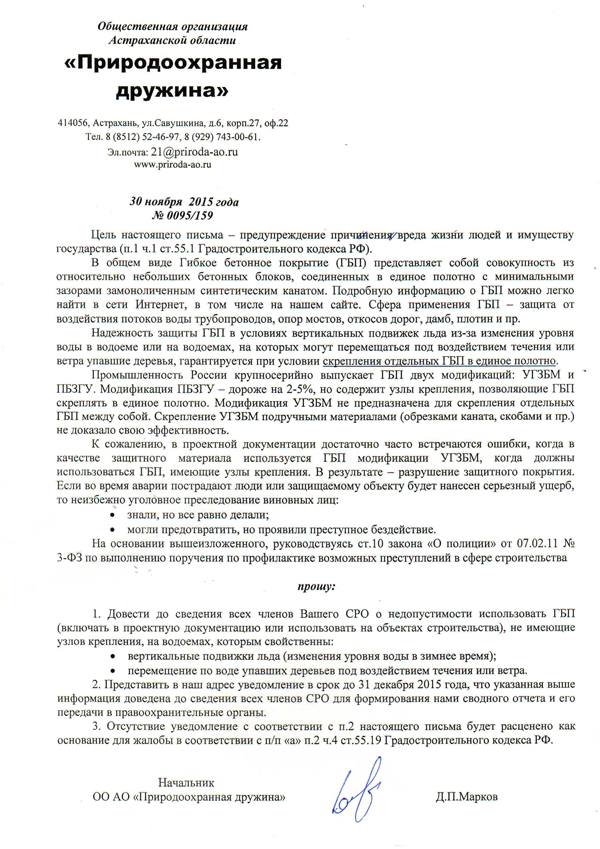 Общественная организация
Астраханской области

«Природоохранная дружина»

414056, Астрахань, ул.Савушкина, д.6, корп.27, оф.22
Тел. 8 (8512) 52-46-97, 8 (929) 743-00-61.
Эл.почта: 21@priroda-ao.ru
www.priroda-ao.ru

30 ноября 2015 года
№ 0095/159

Цель настоящего письма – предупреждение причинения вреда жизни людей и имуществу государства (п.1 ч.1 ст.55.1 Градостроительного кодекса РФ).

В общем виде Гибкое бетонное покрытие (ГБП) представляет собой совокупность из относительно небольших бетонных блоков, соединенных в единое полотно с минимальными зазорами замоноличенным синтетическим канатом. Подробную информацию о ГБП можно легко найти в сети Интернет, в том числе на нашем сайте. Сфера применения ГБП – защита от воздействия потоков воды трубопроводов, опор мостов, откосов дорог, дамб, плотин и пр.

Надежность защиты ГБП в условиях вертикальных подвижек льда из-за изменения уровня воды в водоеме или на водоемах, на которых могут перемещаться под воздействием течения или ветра упавшие деревья, гарантируется при условии скрепления отдельных ГБП в единое полотно.

Промышленность России крупносерийно выпускает ГБП двух модификаций: УГЗБМ и ПБЗГУ. Модификация ПБЗГУ – дороже на 2-5%, но содержит узлы крепления, позволяющие ГБП скреплять в единое полотно. Модификация УГЗБМ не предназначена для скрепления отдельных ГБП между собой. Скрепление УГЗБМ подручными материалами (обрезками каната, скобами и пр.) не доказало свою эффективность.

К сожалению, в проектной документации достаточно часто встречаются ошибки, когда в качестве защитного материала используется ГБП модификации УГЗБМ, когда должны использоваться ГБП, имеющие узлы крепления. В результате – разрушение защитного покрытия. Если во время аварии пострадают люди или защищаемому объекту будет нанесен серьезный ущерб, то неизбежно уголовное преследование виновных лиц:
• знали, но все равно делали;
• могли предотвратить, но проявили преступное бездействие.

На основании вышеизложенного, руководствуясь ст.10 закона «О полиции» от 07.02.11 № 3-ФЗ по выполнению поручения по профилактике возможных преступлений в сфере строительства

прошу:

1. Довести до сведения всех членов Вашего СРО о недопустимости использовать ГБП (включать в проектную документацию или использовать на объектах строительства), не имеющие узлов крепления, на водоемах, которым свойственны:
• вертикальные подвижки льда (изменения уровня воды в зимнее время);
• перемещение по воде упавших деревьев под воздействием течения или ветра.

2. Представить в наш адрес уведомление в срок до 31 декабря 2015 года, что указанная выше информация доведена до сведения всех членов СРО для формирования нами сводного отчета и его передачи в правоохранительные органы.

3. Отсутствие уведомление с соответствии с п.2 настоящего письма будет расценено как основание для жалобы в соответствии с п/п «а» п.2 ч.4 ст.55.19 Градостроительного кодекса РФ.

Начальник
ОО АО «Природоохранная дружина» Д.П.Марков